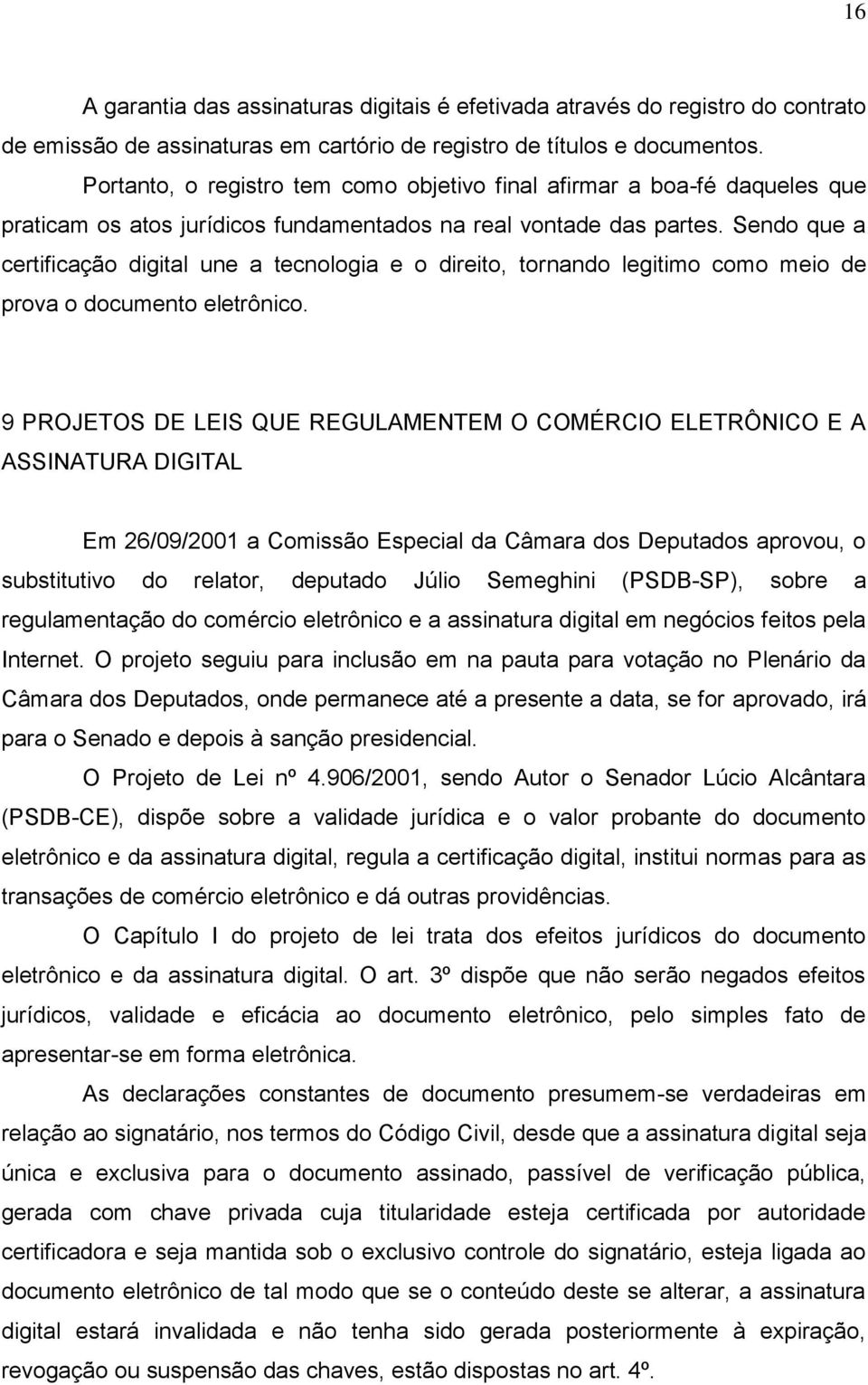 16

A garantia das assinaturas digitais é efetivada através do registro do contrato de emissão de assinaturas em cartório de registro de títulos e documentos.

Portanto, o registro tem como objetivo final afirmar a boa-fé daqueles que praticam os atos jurídicos fundamentados na real vontade das partes. Sendo que a certificação digital une a tecnologia e o direito, tornando legitimo como meio de prova o documento eletrônico.

9 PROJETOS DE LEIS QUE REGULAMENTEM O COMÉRCIO ELETRÔNICO E A ASSINATURA DIGITAL

Em 26/09/2001 a Comissão Especial da Câmara dos Deputados aprovou, o substitutivo do relator, deputado Júlio Semeghini (PSDB-SP), sobre a regulamentação do comércio eletrônico e a assinatura digital em negócios feitos pela Internet. O projeto seguiu para inclusão em na pauta para votação no Plenário da Câmara dos Deputados, onde permanece até a presente a data, se for aprovado, irá para o Senado e depois à sanção presidencial.

O Projeto de Lei nº 4.906/2001, sendo Autor o Senador Lúcio Alcântara (PSDB-CE), dispõe sobre a validade jurídica e o valor probante do documento eletrônico e da assinatura digital, regula a certificação digital, institui normas para as transações de comércio eletrônico e dá outras providências.

O Capítulo I do projeto de lei trata dos efeitos jurídicos do documento eletrônico e da assinatura digital. O art. 3º dispõe que não serão negados efeitos jurídicos, validade e eficácia ao documento eletrônico, pelo simples fato de apresentar-se em forma eletrônica.

As declarações constantes de documento presumem-se verdadeiras em relação ao signatário, nos termos do Código Civil, desde que a assinatura digital seja única e exclusiva para o documento assinado, passível de verificação pública, gerada com chave privada cuja titularidade esteja certificada por autoridade certificadora e seja mantida sob o exclusivo controle do signatário, esteja ligada ao documento eletrônico de tal modo que se o conteúdo deste se alterar, a assinatura digital estará invalidada e não tenha sido gerada posteriormente à expiração, revogação ou suspensão das chaves, estão dispostas no art. 4º.